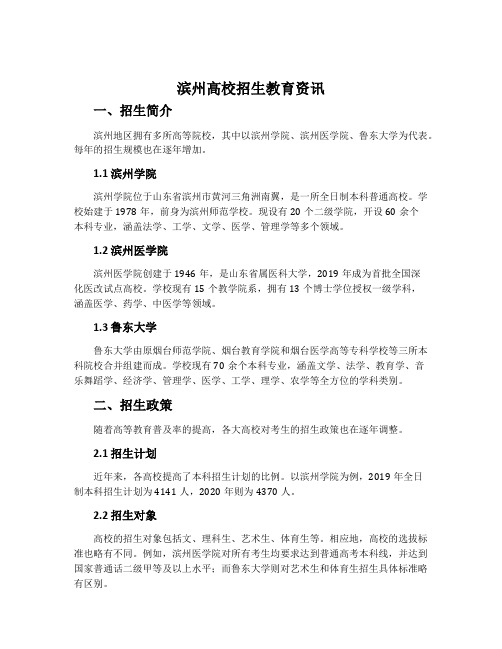 滨州高校招生教育资讯

一、招生简介

滨州地区拥有多所高等院校，其中以滨州学院、滨州医学院、鲁东大学为代表。每年的招生规模也在逐年增加。

1.1 滨州学院

滨州学院位于山东省滨州市黄河三角洲南翼，是一所全日制本科普通高校。学校始建于 1978 年，前身为滨州师范学校。现设有 20 个二级学院，开设 60 余个本科专业，涵盖法学、工学、文学、医学、管理学等多个领域。

1.2 滨州医学院

滨州医学院创建于 1946 年，是山东省属医科大学，2019 年成为首批全国深化医改试点高校。学校现有 15 个教学院系，拥有 13 个博士学位授权一级学科，涵盖医学、药学、中医学等领域。

1.3 鲁东大学

鲁东大学由原烟台师范学院、烟台教育学院和烟台医学高等专科学校等三所本科院校合并组建而成。学校现有 70 余个本科专业，涵盖文学、法学、教育学、音乐舞蹈学、经济学、管理学、医学、工学、理学、农学等全方位的学科类别。

二、招生政策

随着高等教育普及率的提高，各大高校对考生的招生政策也在逐年调整。

2.1 招生计划

近年来，各高校提高了本科招生计划的比例。以滨州学院为例，2019 年全日制本科招生计划为 4141 人，2020 年则为 4370 人。

2.2 招生对象

高校的招生对象包括文、理科生、艺术生、体育生等。相应地，高校的选拔标准也略有不同。例如，滨州医学院对所有考生均要求达到普通高考本科线，并达到国家普通话二级甲等及以上水平；而鲁东大学则对艺术生和体育生招生具体标准略有区别。